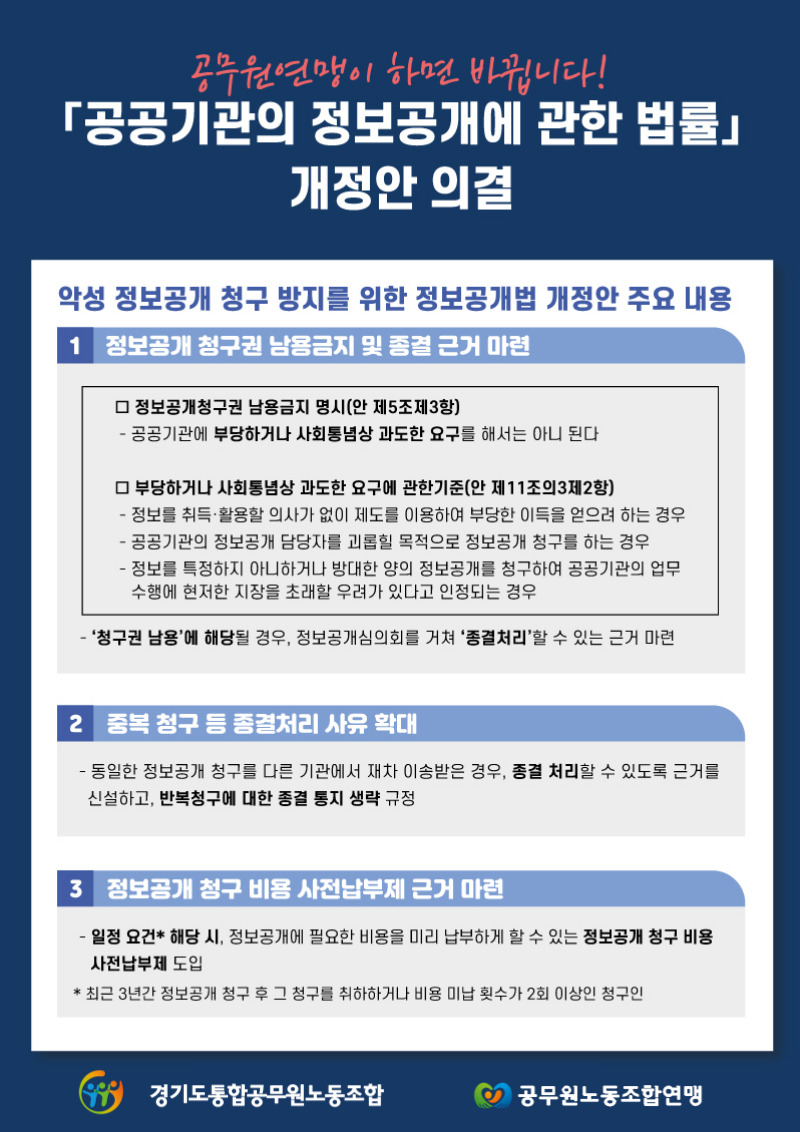 공무원연맹이 하면 바뀝니다!

「공공기관의 정보공개에 관한 법률」
개정안 의결

악성 정보공개 청구 방지를 위한 정보공개법 개정안 주요 내용

1 정보공개 청구권 남용금지 및 종결 근거 마련

☐ 정보공개청구권 남용금지 명시(안 제5조제3항)
- 공공기관에 부당하거나 사회통념상 과도한 요구를 해서는 아니 된다

☐ 부당하거나 사회통념상 과도한 요구에 관한기준(안 제11조의3제2항)
- 정보를 취득·활용할 의사가 없이 제도를 이용하여 부당한 이득을 얻으려 하는 경우
- 공공기관의 정보공개 담당자를 괴롭힐 목적으로 정보공개 청구를 하는 경우
- 정보를 특정하지 아니하거나 방대한 양의 정보공개를 청구하여 공공기관의 업무 수행에 현저한 지장을 초래할 우려가 있다고 인정되는 경우

- '청구권 남용'에 해당될 경우, 정보공개심의회를 거쳐 '종결처리'할 수 있는 근거 마련

2 중복 청구 등 종결처리 사유 확대

- 동일한 정보공개 청구를 다른 기관에서 재차 이송받은 경우, 종결 처리할 수 있도록 근거를 신설하고, 반복청구에 대한 종결 통지 생략 규정

3 정보공개 청구 비용 사전납부제 근거 마련

- 일정 요건* 해당 시, 정보공개에 필요한 비용을 미리 납부하게 할 수 있는 정보공개 청구 비용 사전납부제 도입
* 최근 3년간 정보공개 청구 후 그 청구를 취하하거나 비용 미납 횟수가 2회 이상인 청구인

경기도통합공무원노동조합
공무원노동조합연맹